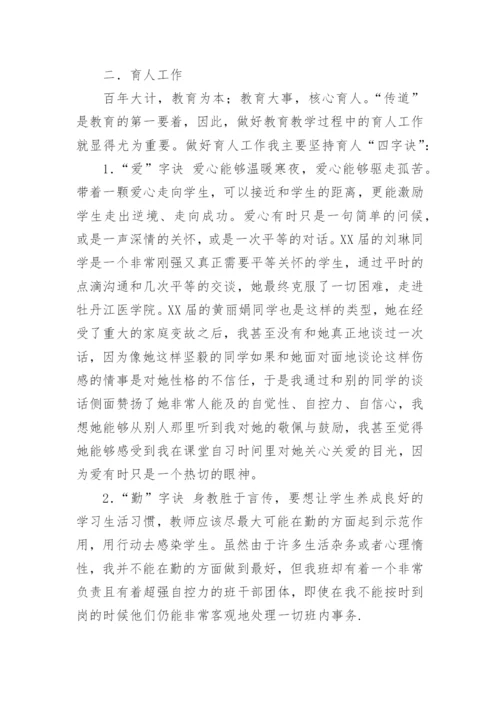 二．育人工作

百年大计，教育为本；教育大事，核心育人。“传道”是教育的第一要着，因此，做好教育教学过程中的育人工作就显得尤为重要。做好育人工作我主要坚持育人“四字诀”：

1.“爱”字诀 爱心能够温暖寒夜，爱心能够驱走孤苦。带着一颗爱心走向学生，可以接近和学生的距离，更能激励学生走出逆境、走向成功。爱心有时只是一句简单的问候，或是一声深情的关怀，或是一次平等的对话。XX届的刘琳同学是一个非常刚强又真正需要平等关怀的学生，通过平时的点滴沟通和几次平等的交谈，她最终克服了一切困难，走进牡丹江医学院。XX届的黄丽娟同学也是这样的类型，她在经受了重大的家庭变故之后，我甚至没有和她真正地谈过一次话，因为像她这样坚毅的同学如果和她面对面地谈论这样伤感的情事是对她性格的不信任，于是我通过和别的同学的谈话侧面赞扬了她非常人能及的自觉性、自控力、自信心，我想她能够从别人那里听到我对她的敬佩与鼓励，我甚至觉得她能够感受到我在课堂自习时间里对她关心关爱的目光，因为爱有时只是一个热切的眼神。

2.“勤”字诀 身教胜于言传，要想让学生养成良好的学习生活习惯，教师应该尽最大可能在勤的方面起到示范作用，用行动去感染学生。虽然由于许多生活杂务或者心理惰性，我并不能在勤的方面做到最好，但我班却有着一个非常负责且有着超强自控力的班干部团体，即使在我不能按时到岗的时候他们仍能非常客观地处理一切班内事务.